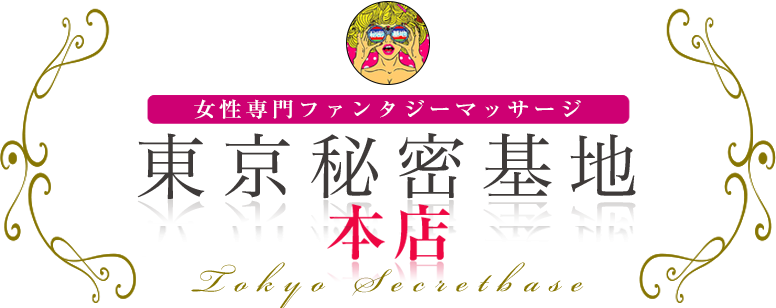 女性専門ファンタジーマッサージ
東京秘密基地
本店
Tokyo Secretbase